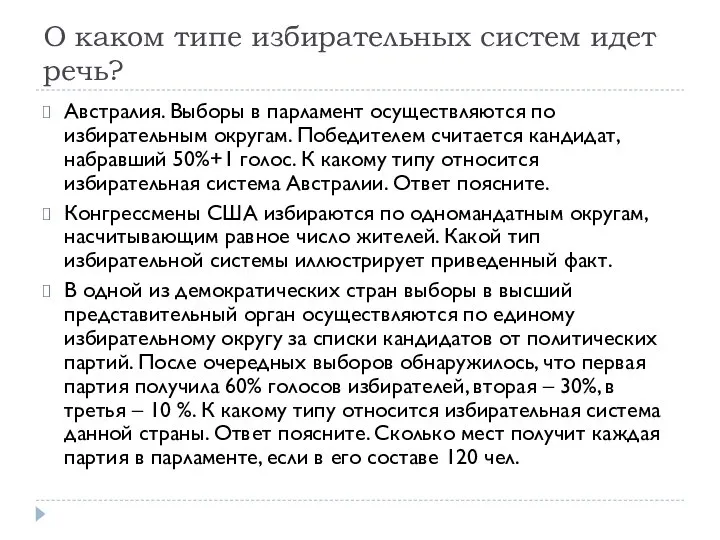 О каком типе избирательных систем идет речь?

Австралия. Выборы в парламент осуществляются по избирательным округам. Победителем считается кандидат, набравший 50%+1 голос. К какому типу относится избирательная система Австралии. Ответ поясните.

Конгрессмены США избираются по одномандатным округам, насчитывающим равное число жителей. Какой тип избирательной системы иллюстрирует приведенный факт.

В одной из демократических стран выборы в высший представительный орган осуществляются по единому избирательному округу за списки кандидатов от политических партий. После очередных выборов обнаружилось, что первая партия получила 60% голосов избирателей, вторая – 30%, в третья – 10 %. К какому типу относится избирательная система данной страны. Ответ поясните. Сколько мест получит каждая партия в парламенте, если в его составе 120 чел.